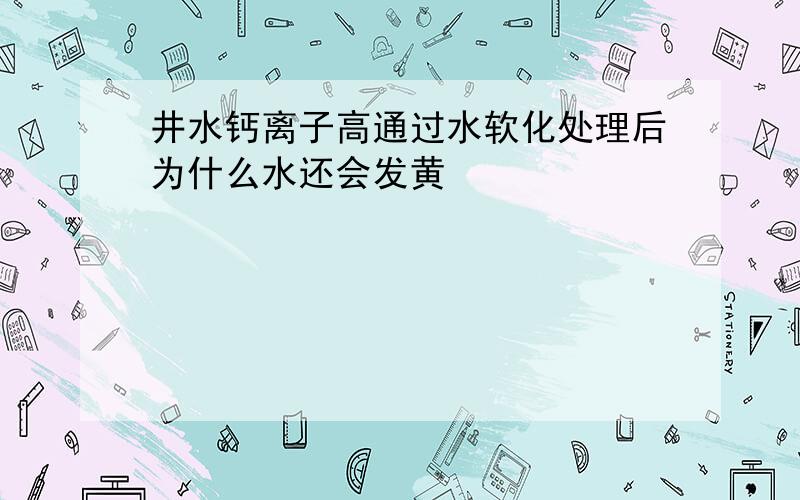 井水钙离子高通过水软化处理后为什么水还会发黄

STATIONERY